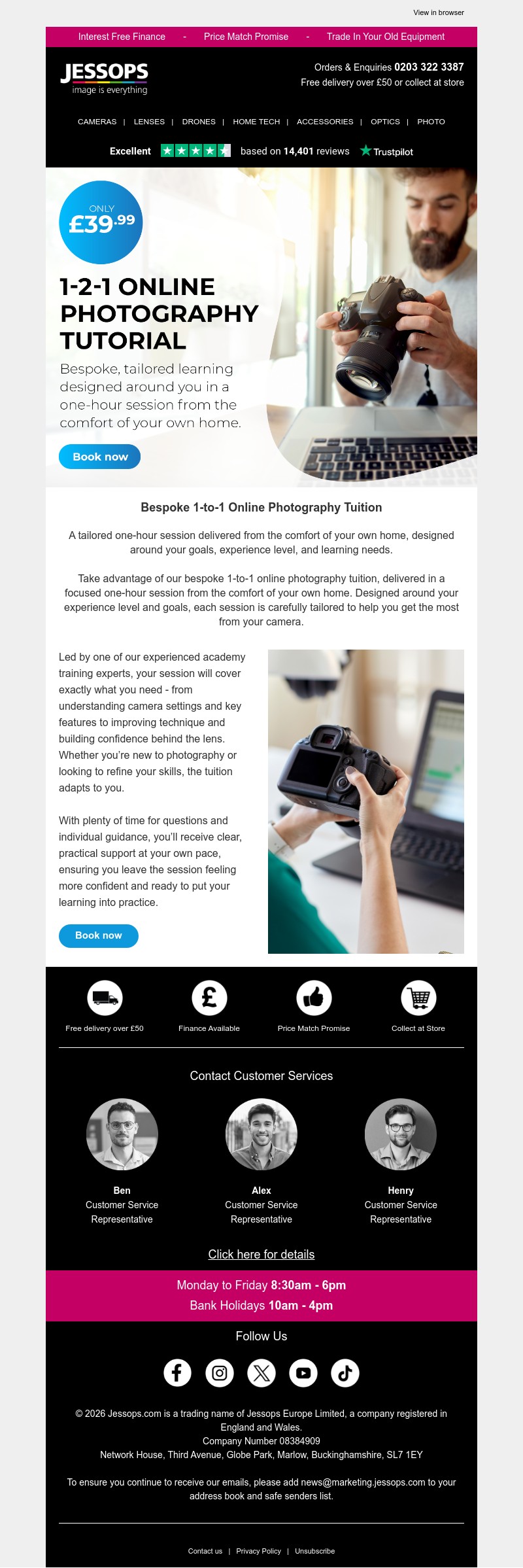 View in browser

Interest Free Finance - Price Match Promise - Trade In Your Old Equipment

JESSOPS
image is everything

Orders & Enquiries 0203 322 3387
Free delivery over £50 or collect at store

CAMERAS | LENSES | DRONES | HOME TECH | ACCESSORIES | OPTICS | PHOTO

Excellent based on 14,401 reviews Trustpilot

ONLY
£39.99

1-2-1 ONLINE PHOTOGRAPHY TUTORIAL

Bespoke, tailored learning designed around you in a one-hour session from the comfort of your own home.

Book now

Bespoke 1-to-1 Online Photography Tuition

A tailored one-hour session delivered from the comfort of your own home, designed around your goals, experience level, and learning needs.

Take advantage of our bespoke 1-to-1 online photography tuition, delivered in a focused one-hour session from the comfort of your own home. Designed around your experience level and goals, each session is carefully tailored to help you get the most from your camera.

Led by one of our experienced academy training experts, your session will cover exactly what you need - from understanding camera settings and key features to improving technique and building confidence behind the lens. Whether you're new to photography or looking to refine your skills, the tuition adapts to you.

With plenty of time for questions and individual guidance, you'll receive clear, practical support at your own pace, ensuring you leave the session feeling more confident and ready to put your learning into practice.

Book now

Free delivery over £50
Finance Available
Price Match Promise
Collect at Store

Contact Customer Services

Ben
Customer Service Representative

Alex
Customer Service Representative

Henry
Customer Service Representative

Click here for details

Monday to Friday 8:30am - 6pm
Bank Holidays 10am - 4pm

Follow Us

© 2026 Jessops.com is a trading name of Jessops Europe Limited, a company registered in England and Wales.
Company Number 08384909
Network House, Third Avenue, Globe Park, Marlow, Buckinghamshire, SL7 1EY

To ensure you continue to receive our emails, please add news@marketing.jessops.com to your address book and safe senders list.

Contact us | Privacy Policy | Unsubscribe